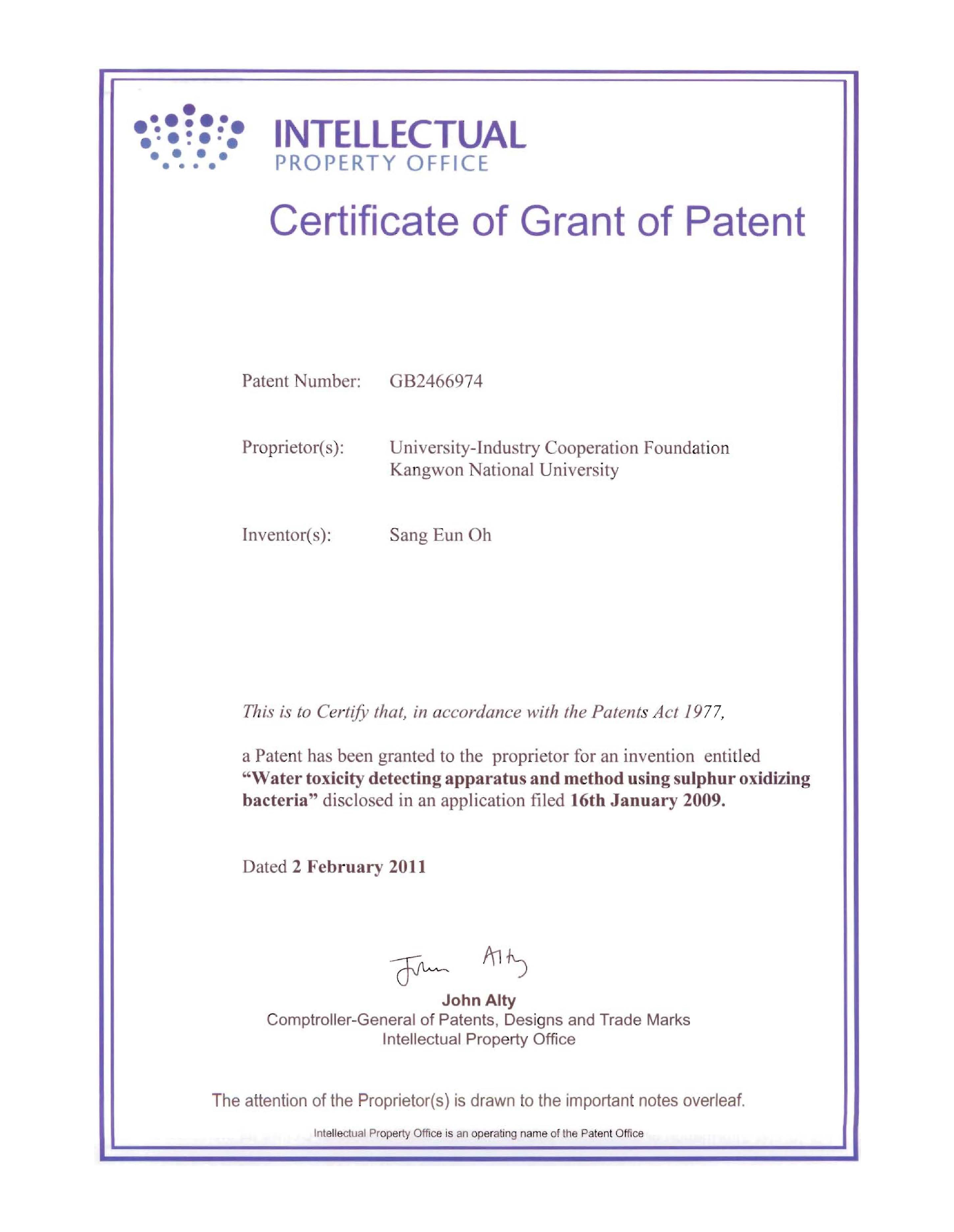 INTELLECTUAL
PROPERTY OFFICE

Certificate of Grant of Patent

Patent Number: GB2466974

Proprietor(s): University-Industry Cooperation Foundation Kangwon National University

Inventor(s): Sang Eun Oh

This is to Certify that, in accordance with the Patents Act 1977,

a Patent has been granted to the proprietor for an invention entitled "Water toxicity detecting apparatus and method using sulphur oxidizing bacteria" disclosed in an application filed 16th January 2009.

Dated 2 February 2011

John Alty

John Alty
Comptroller-General of Patents, Designs and Trade Marks
Intellectual Property Office

The attention of the Proprietor(s) is drawn to the important notes overleaf.

Intellectual Property Office is an operating name of the Patent Office